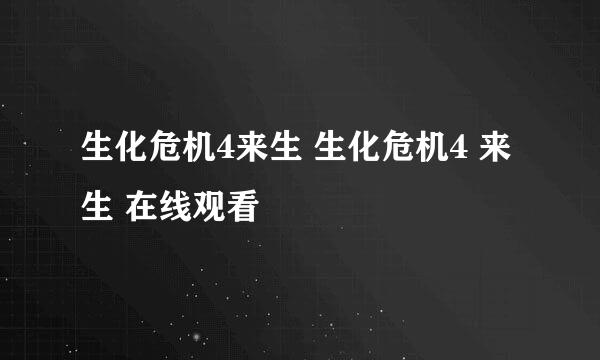 生化危机4来生 生化危机4 来生 在线观看